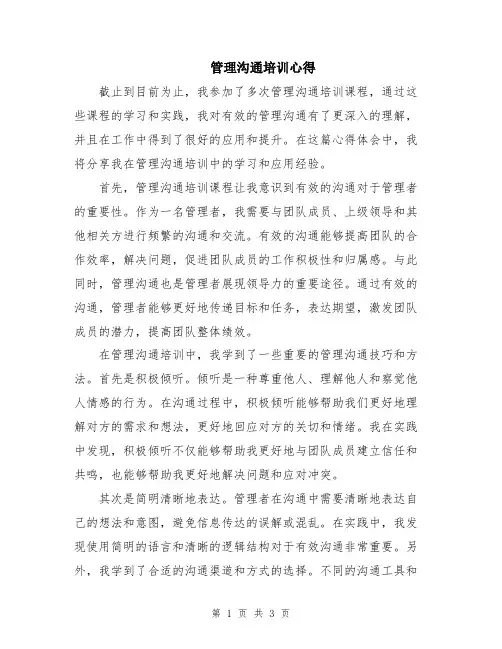 管理沟通培训心得

截止到目前为止，我参加了多次管理沟通培训课程，通过这些课程的学习和实践，我对有效的管理沟通有了更深入的理解，并且在工作中得到了很好的应用和提升。在这篇心得体会中，我将分享我在管理沟通培训中的学习和应用经验。

首先，管理沟通培训课程让我意识到有效的沟通对于管理者的重要性。作为一名管理者，我需要与团队成员、上级领导和其他相关方进行频繁的沟通和交流。有效的沟通能够提高团队的合作效率，解决问题，促进团队成员的工作积极性和归属感。与此同时，管理沟通也是管理者展现领导力的重要途径。通过有效的沟通，管理者能够更好地传递目标和任务，表达期望，激发团队成员的潜力，提高团队整体绩效。

在管理沟通培训中，我学到了一些重要的管理沟通技巧和方法。首先是积极倾听。倾听是一种尊重他人、理解他人和察觉他人情感的行为。在沟通过程中，积极倾听能够帮助我们更好地理解对方的需求和想法，更好地回应对方的关切和情绪。我在实践中发现，积极倾听不仅能够帮助我更好地与团队成员建立信任和共鸣，也能够帮助我更好地解决问题和应对冲突。

其次是简明清晰地表达。管理者在沟通中需要清晰地表达自己的想法和意图，避免信息传达的误解或混乱。在实践中，我发现使用简明的语言和清晰的逻辑结构对于有效沟通非常重要。另外，我学到了合适的沟通渠道和方式的选择。不同的沟通工具和

第 1 页 共 3 页